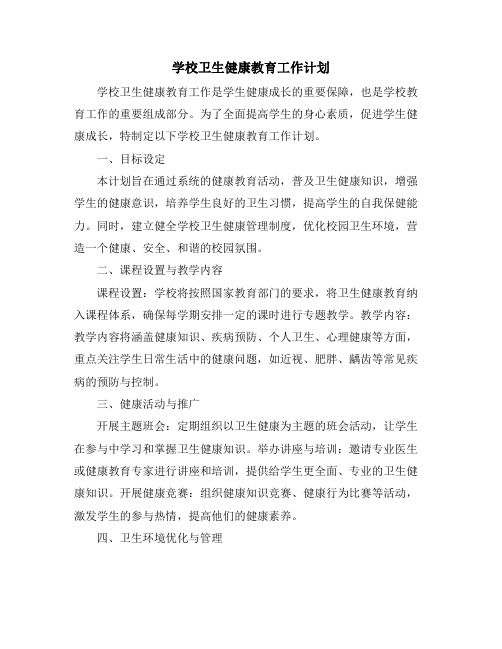 学校卫生健康教育工作计划

学校卫生健康教育工作是学生健康成长的重要保障，也是学校教育工作的重要组成部分。为了全面提高学生的身心素质，促进学生健康成长，特制定以下学校卫生健康教育工作计划。

一、目标设定

本计划旨在通过系统的健康教育活动，普及卫生健康知识，增强学生的健康意识，培养学生良好的卫生习惯，提高学生的自我保健能力。同时，建立健全学校卫生健康管理制度，优化校园卫生环境，营造一个健康、安全、和谐的校园氛围。

二、课程设置与教学内容

课程设置：学校将按照国家教育部门的要求，将卫生健康教育纳入课程体系，确保每学期安排一定的课时进行专题教学。教学内容：教学内容将涵盖健康知识、疾病预防、个人卫生、心理健康等方面，重点关注学生日常生活中的健康问题，如近视、肥胖、龋齿等常见疾病的预防与控制。

三、健康活动与推广

开展主题班会：定期组织以卫生健康为主题的班会活动，让学生在参与中学习和掌握卫生健康知识。举办讲座与培训：邀请专业医生或健康教育专家进行讲座和培训，提供给学生更全面、专业的卫生健康知识。开展健康竞赛：组织健康知识竞赛、健康行为比赛等活动，激发学生的参与热情，提高他们的健康素养。

四、卫生环境优化与管理